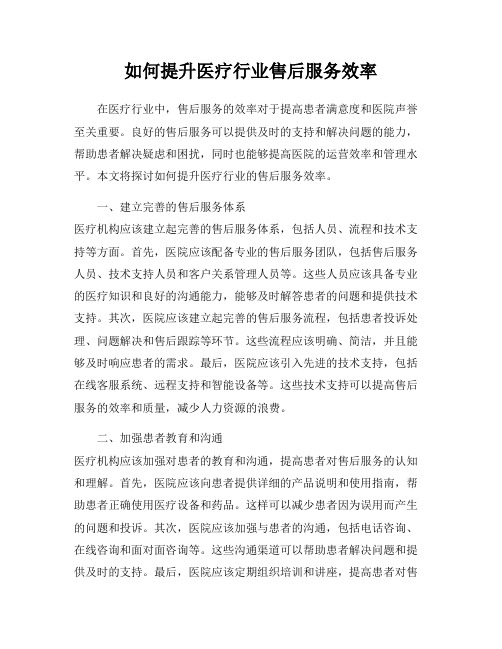 如何提升医疗行业售后服务效率

在医疗行业中，售后服务的效率对于提高患者满意度和医院声誉至关重要。良好的售后服务可以提供及时的支持和解决问题的能力，帮助患者解决疑虑和困扰，同时也能够提高医院的运营效率和管理水平。本文将探讨如何提升医疗行业的售后服务效率。

一、建立完善的售后服务体系

医疗机构应该建立起完善的售后服务体系，包括人员、流程和技术支持等方面。首先，医院应该配备专业的售后服务团队，包括售后服务人员、技术支持人员和客户关系管理人员等。这些人员应该具备专业的医疗知识和良好的沟通能力，能够及时解答患者的问题和提供技术支持。其次，医院应该建立起完善的售后服务流程，包括患者投诉处理、问题解决和售后跟踪等环节。这些流程应该明确、简洁，并且能够及时响应患者的需求。最后，医院应该引入先进的技术支持，包括在线客服系统、远程支持和智能设备等。这些技术支持可以提高售后服务的效率和质量，减少人力资源的浪费。

二、加强患者教育和沟通

医疗机构应该加强对患者的教育和沟通，提高患者对售后服务的认知和理解。首先，医院应该向患者提供详细的产品说明和使用指南，帮助患者正确使用医疗设备和药品。这样可以减少患者因为误用而产生的问题和投诉。其次，医院应该加强与患者的沟通，包括电话咨询、在线咨询和面对面咨询等。这些沟通渠道可以帮助患者解决问题和提供及时的支持。最后，医院应该定期组织培训和讲座，提高患者对售